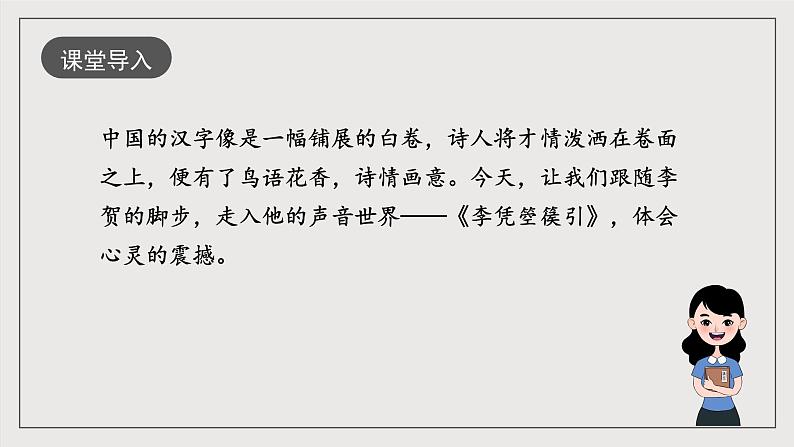 课堂导入

中国的汉字像是一幅铺展的白卷，诗人将才情泼洒在卷面之上，便有了鸟语花香，诗情画意。今天，让我们跟随李贺的脚步，走入他的声音世界——《李凭箜篌引》，体会心灵的震撼。